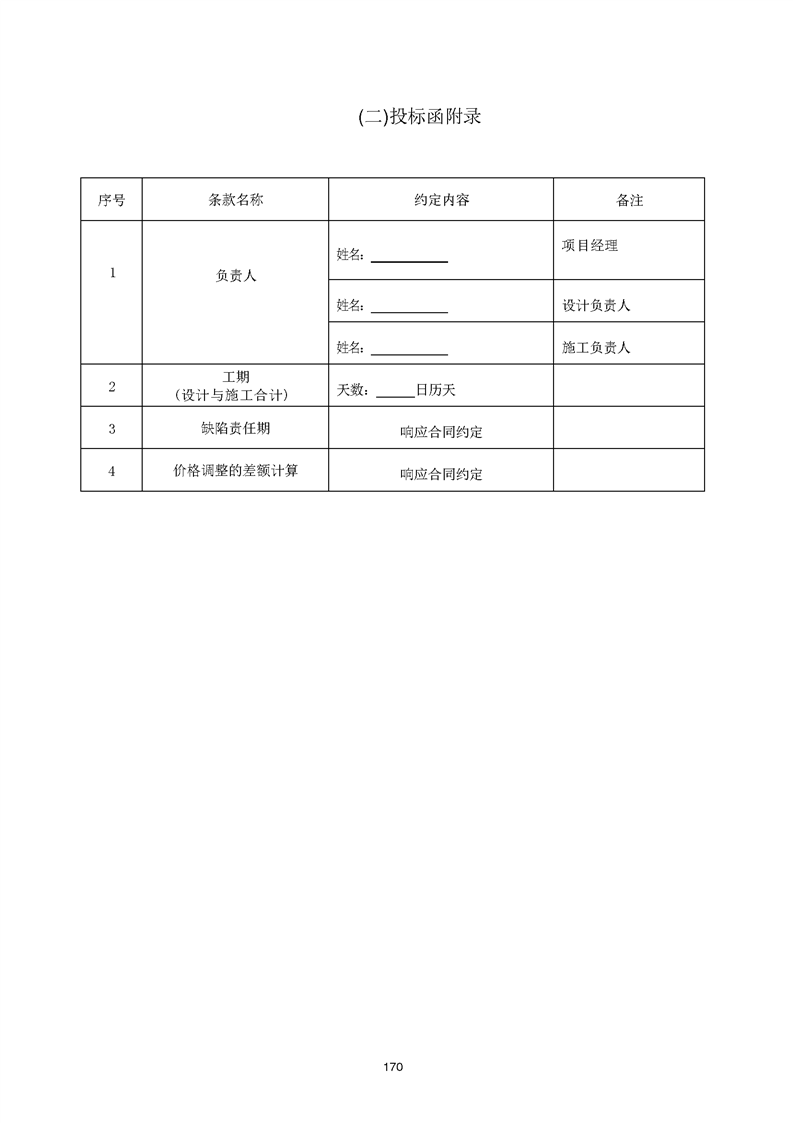 (二)投标函附录

| 序号 | 条款名称 | 约定内容 | 备注 |
|---|---|---|---|
| 1 | 负责人 | 姓名：__________ | 项目经理 |
| | | 姓名：__________ | 设计负责人 |
| | | 姓名：__________ | 施工负责人 |
| 2 | 工期（设计与施工合计） | 天数：_____日历天 | |
| 3 | 缺陷责任期 | 响应合同约定 | |
| 4 | 价格调整的差额计算 | 响应合同约定 | |

170